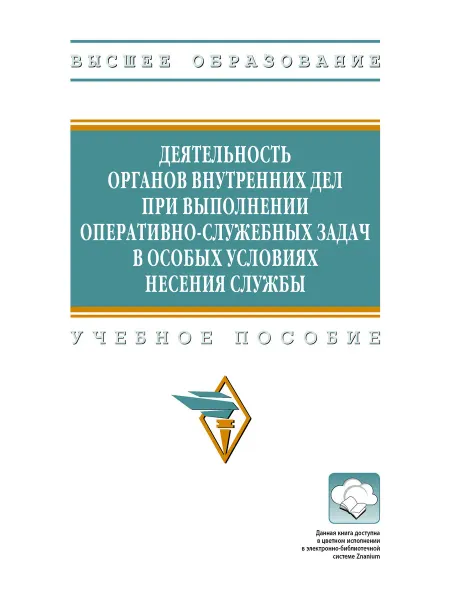 ВЫСШЕЕ ОБРАЗОВАНИЕ

ДЕЯТЕЛЬНОСТЬ
ОРГАНОВ ВНУТРЕННИХ ДЕЛ
ПРИ ВЫПОЛНЕНИИ
ОПЕРАТИВНО-СЛУЖЕБНЫХ ЗАДАЧ
В ОСОБЫХ УСЛОВИЯХ
НЕСЕНИЯ СЛУЖБЫ

УЧЕБНОЕ ПОСОБИЕ

Данная книга доступна
в цветном исполнении
в электронно-библиотечной
системе Znanium